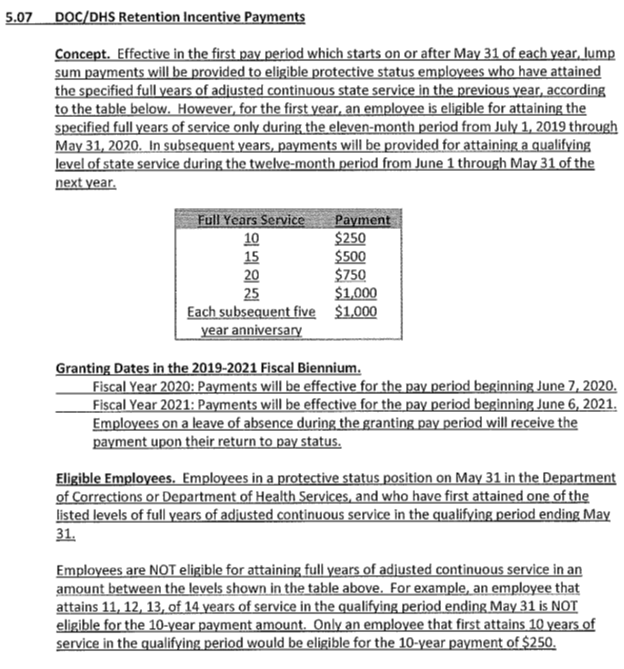 5.07 DOC/DHS Retention Incentive Payments

Concept. Effective in the first pay period which starts on or after May 31 of each year, lump sum payments will be provided to eligible protective status employees who have attained the specified full years of adjusted continuous state service in the previous year, according to the table below. However, for the first year, an employee is eligible for attaining the specified full years of service only during the eleven-month period from July 1, 2019 through May 31, 2020. In subsequent years, payments will be provided for attaining a qualifying level of state service during the twelve-month period from June 1 through May 31 of the next year.

| Full Years Service | Payment |
|---|---|
| 10 | $250 |
| 15 | $500 |
| 20 | $750 |
| 25 | $1,000 |
| Each subsequent five year anniversary | $1,000 |

Granting Dates in the 2019-2021 Fiscal Biennium.
Fiscal Year 2020: Payments will be effective for the pay period beginning June 7, 2020.
Fiscal Year 2021: Payments will be effective for the pay period beginning June 6, 2021.
Employees on a leave of absence during the granting pay period will receive the payment upon their return to pay status.

Eligible Employees. Employees in a protective status position on May 31 in the Department of Corrections or Department of Health Services, and who have first attained one of the listed levels of full years of adjusted continuous service in the qualifying period ending May 31.

Employees are NOT eligible for attaining full years of adjusted continuous service in an amount between the levels shown in the table above. For example, an employee that attains 11, 12, 13, of 14 years of service in the qualifying period ending May 31 is NOT eligible for the 10-year payment amount. Only an employee that first attains 10 years of service in the qualifying period would be eligible for the 10-year payment of $250.